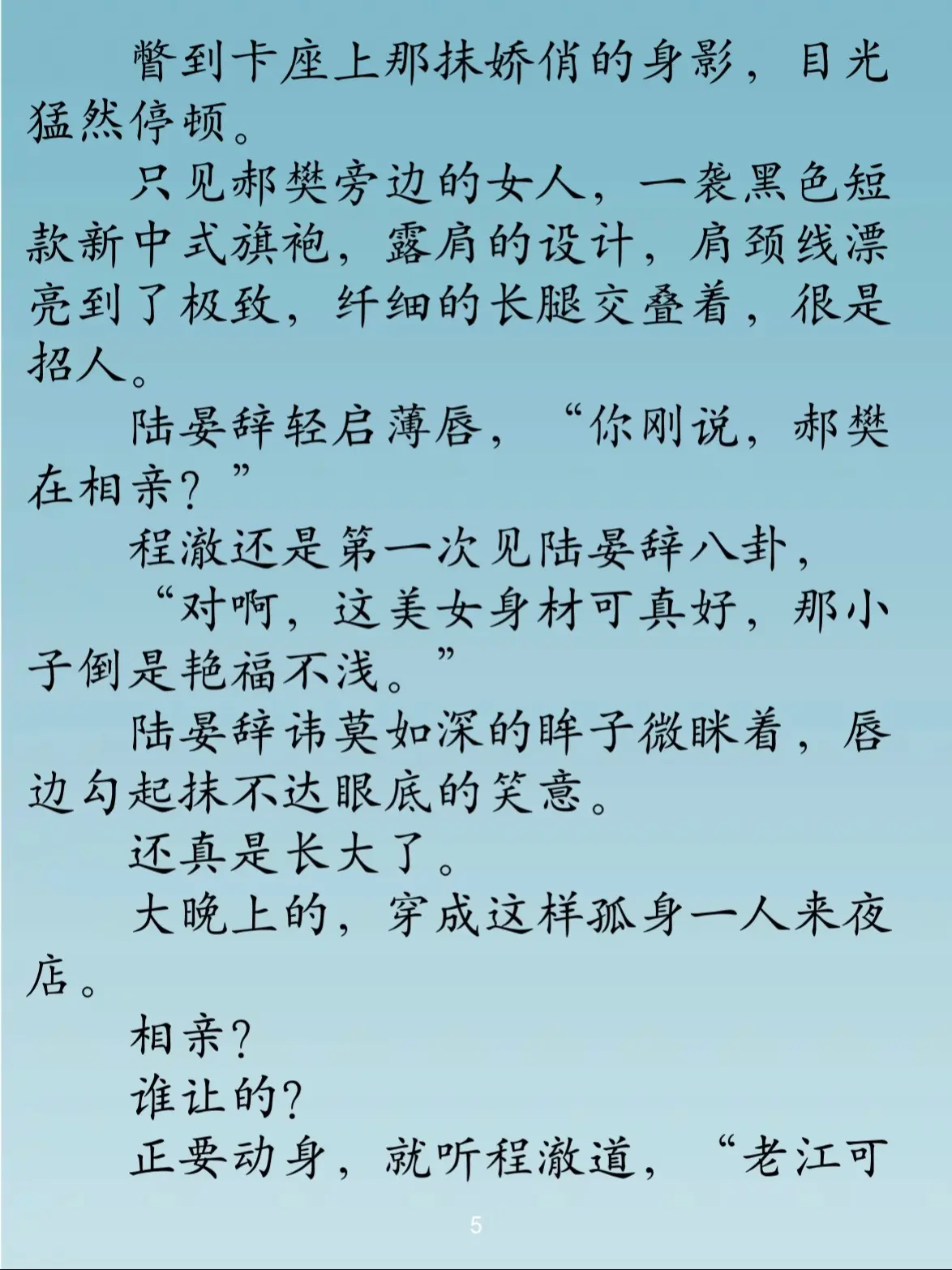 瞥到卡座上那抹娇俏的身影，目光猛然停顿。

只见郝樊旁边的女人，一袭黑色短款新中式旗袍，露肩的设计，肩颈线漂亮到了极致，纤细的长腿交叠着，很是招人。

陆晏辞轻启薄唇，“你刚说，郝樊在相亲？”

程澈还是第一次见陆晏辞八卦，

“对啊，这美女身材可真好，那小子倒是艳福不浅。”

陆晏辞讳莫如深的眸子微眯着，唇边勾起抹不达眼底的笑意。

还真是长大了。

大晚上的，穿成这样孤身一人来夜店。

相亲？

谁让的？

正要动身，就听程澈道，“老江可

5